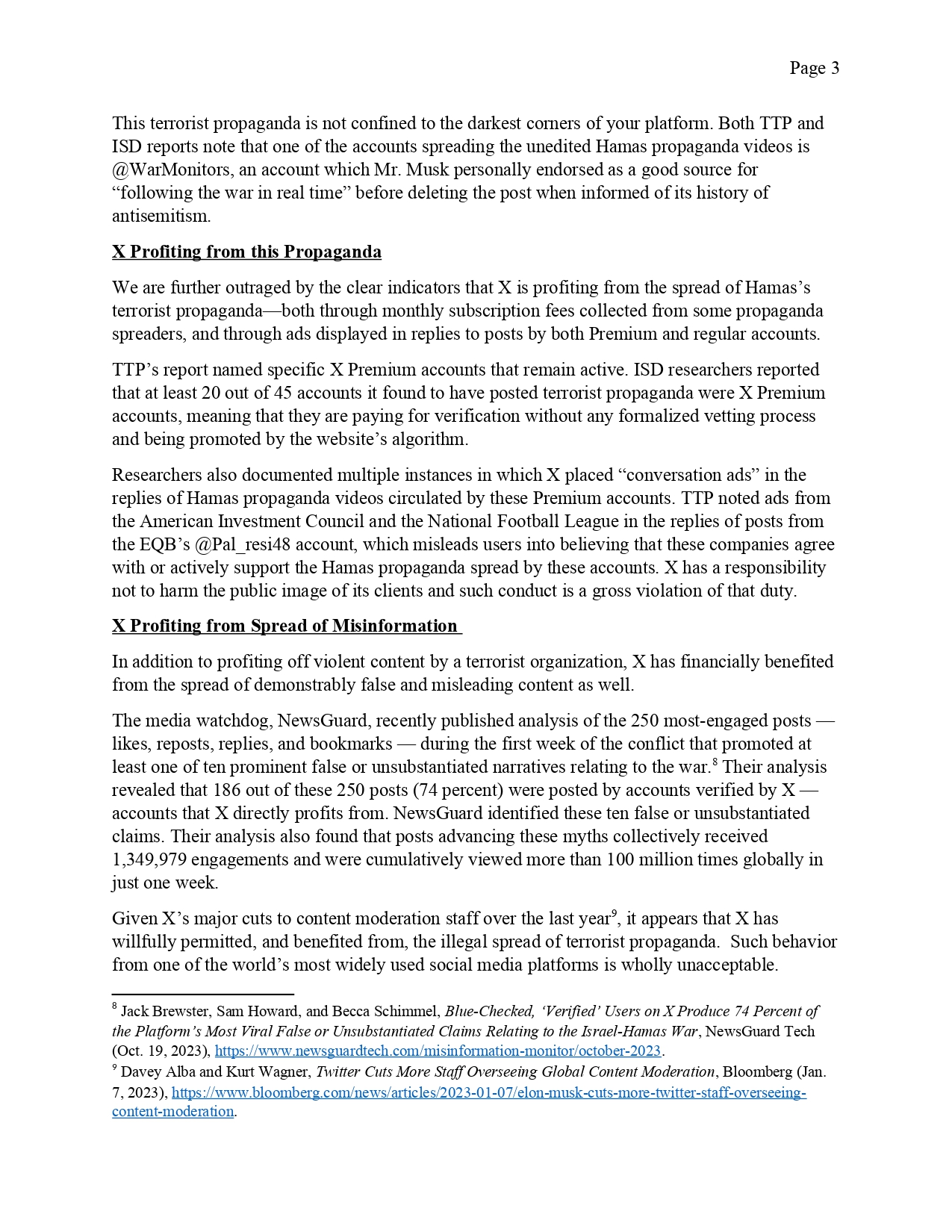 Page 3

This terrorist propaganda is not confined to the darkest corners of your platform. Both TTP and ISD reports note that one of the accounts spreading the unedited Hamas propaganda videos is @WarMonitors, an account which Mr. Musk personally endorsed as a good source for "following the war in real time" before deleting the post when informed of its history of antisemitism.

X Profiting from this Propaganda

We are further outraged by the clear indicators that X is profiting from the spread of Hamas's terrorist propaganda—both through monthly subscription fees collected from some propaganda spreaders, and through ads displayed in replies to posts by both Premium and regular accounts.

TTP's report named specific X Premium accounts that remain active. ISD researchers reported that at least 20 out of 45 accounts it found to have posted terrorist propaganda were X Premium accounts, meaning that they are paying for verification without any formalized vetting process and being promoted by the website's algorithm.

Researchers also documented multiple instances in which X placed "conversation ads" in the replies of Hamas propaganda videos circulated by these Premium accounts. TTP noted ads from the American Investment Council and the National Football League in the replies of posts from the EQB's @Pal_resi48 account, which misleads users into believing that these companies agree with or actively support the Hamas propaganda spread by these accounts. X has a responsibility not to harm the public image of its clients and such conduct is a gross violation of that duty.

X Profiting from Spread of Misinformation

In addition to profiting off violent content by a terrorist organization, X has financially benefited from the spread of demonstrably false and misleading content as well.

The media watchdog, NewsGuard, recently published analysis of the 250 most-engaged posts — likes, reposts, replies, and bookmarks — during the first week of the conflict that promoted at least one of ten prominent false or unsubstantiated narratives relating to the war.$^{8}$ Their analysis revealed that 186 out of these 250 posts (74 percent) were posted by accounts verified by X — accounts that X directly profits from. NewsGuard identified these ten false or unsubstantiated claims. Their analysis also found that posts advancing these myths collectively received 1,349,979 engagements and were cumulatively viewed more than 100 million times globally in just one week.

Given X's major cuts to content moderation staff over the last year$^{9}$, it appears that X has willfully permitted, and benefited from, the illegal spread of terrorist propaganda. Such behavior from one of the world's most widely used social media platforms is wholly unacceptable.

$^{8}$ Jack Brewster, Sam Howard, and Becca Schimmel, Blue-Checked, 'Verified' Users on X Produce 74 Percent of the Platform's Most Viral False or Unsubstantiated Claims Relating to the Israel-Hamas War, NewsGuard Tech (Oct. 19, 2023), https://www.newsguardtech.com/misinformation-monitor/october-2023.
$^{9}$ Davey Alba and Kurt Wagner, Twitter Cuts More Staff Overseeing Global Content Moderation, Bloomberg (Jan. 7, 2023), https://www.bloomberg.com/news/articles/2023-01-07/elon-musk-cuts-more-twitter-staff-overseeing-content-moderation.